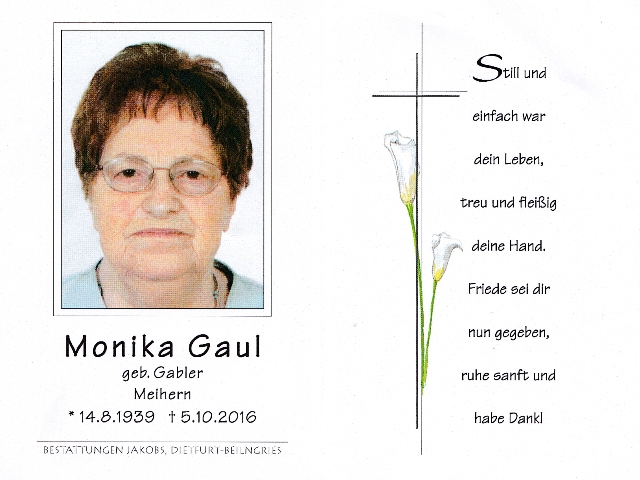 Monika Gaul
geb. Gabler
Meihern
* 14.8.1939 † 5.10.2016

BESTATTUNGEN JAKOBS, DIETFURT-BEILNGRIES

Still und
einfach war
dein Leben,
treu und fleißig
deine Hand.
Friede sei dir
nun gegeben,
ruhe sanft und
habe Dank!